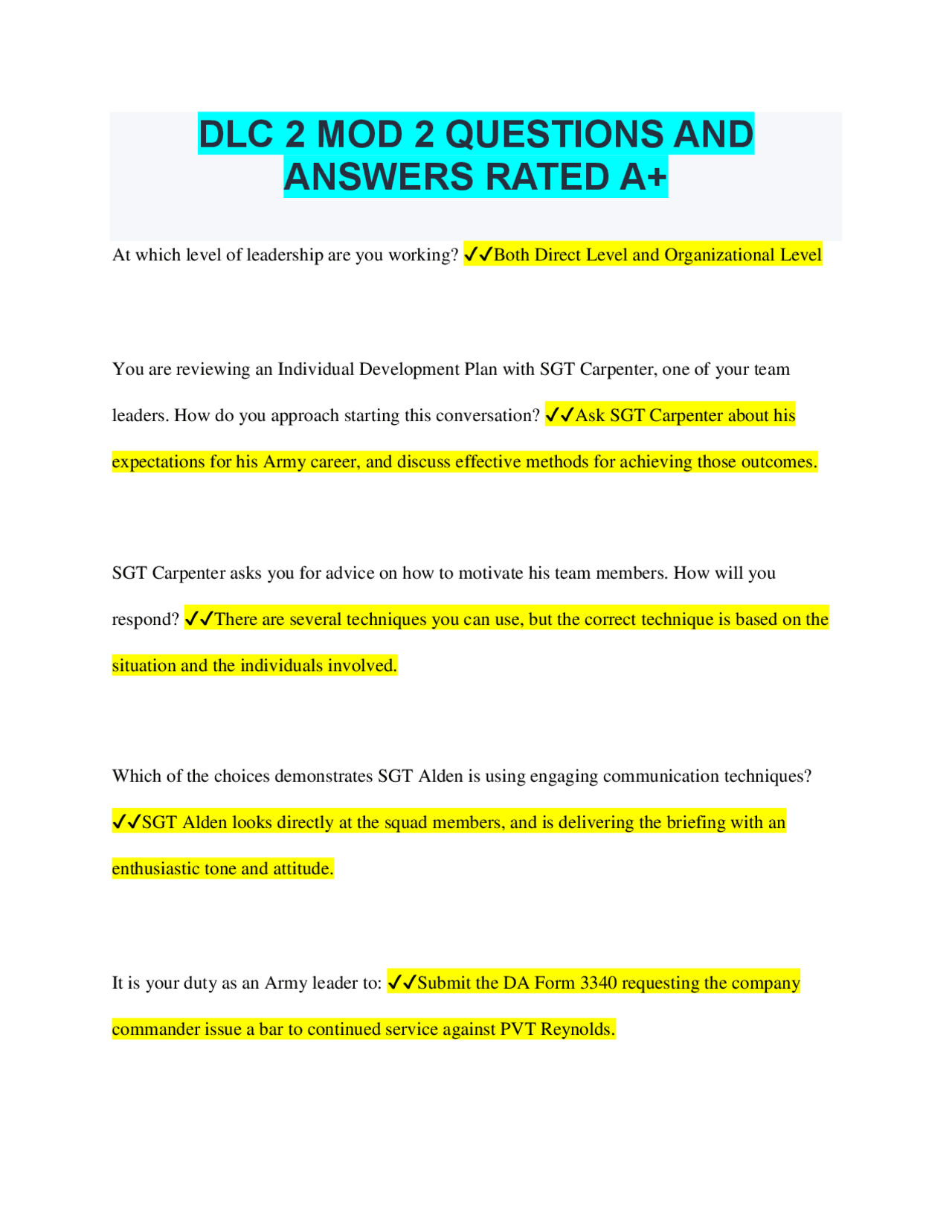 DLC 2 MOD 2 QUESTIONS AND ANSWERS RATED A+

At which level of leadership are you working? ✓✓Both Direct Level and Organizational Level

You are reviewing an Individual Development Plan with SGT Carpenter, one of your team leaders. How do you approach starting this conversation? ✓✓Ask SGT Carpenter about his expectations for his Army career, and discuss effective methods for achieving those outcomes.

SGT Carpenter asks you for advice on how to motivate his team members. How will you respond? ✓✓There are several techniques you can use, but the correct technique is based on the situation and the individuals involved.

Which of the choices demonstrates SGT Alden is using engaging communication techniques? ✓✓SGT Alden looks directly at the squad members, and is delivering the briefing with an enthusiastic tone and attitude.

It is your duty as an Army leader to: ✓✓Submit the DA Form 3340 requesting the company commander issue a bar to continued service against PVT Reynolds.